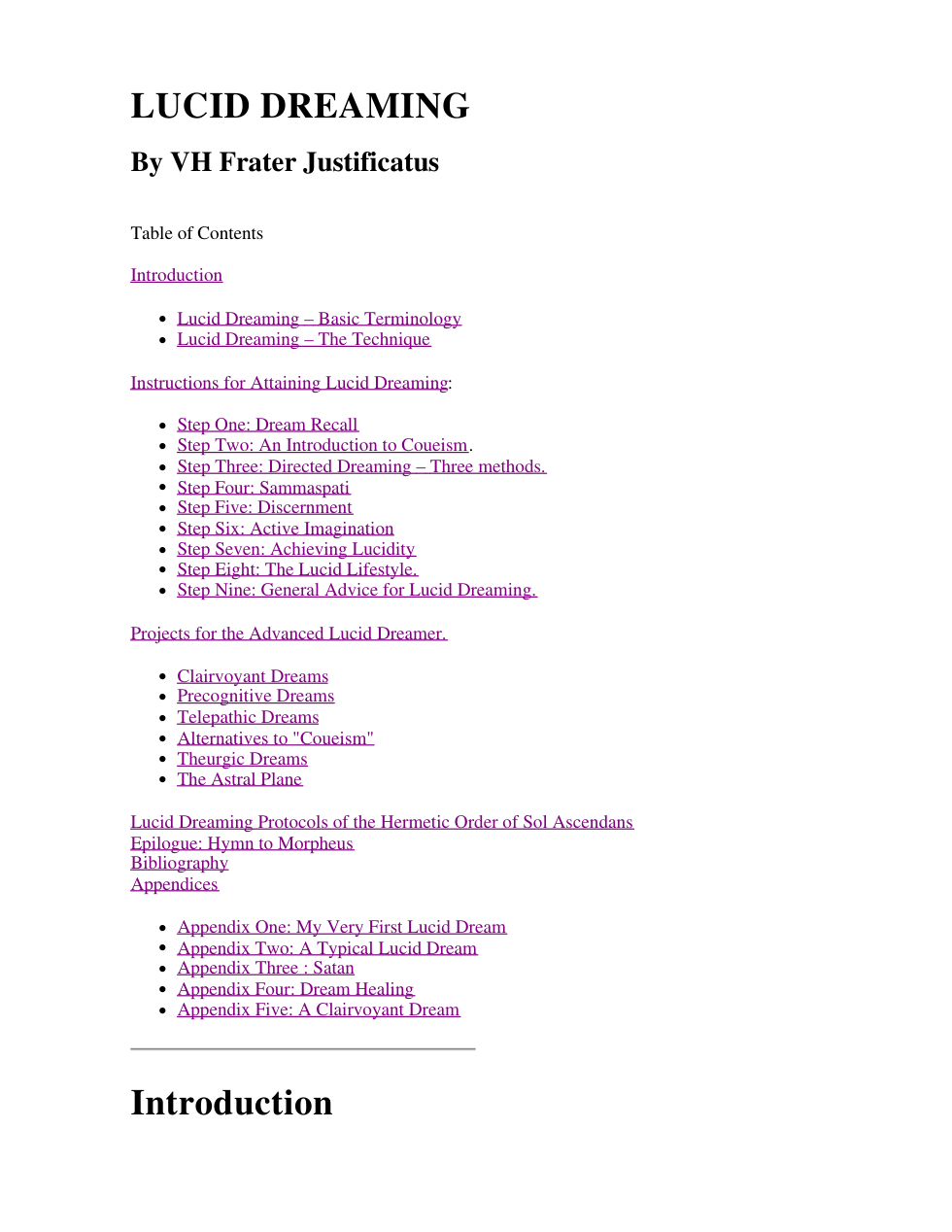 LUCID DREAMING

By VH Frater Justificatus

Table of Contents

Introduction

• Lucid Dreaming – Basic Terminology
• Lucid Dreaming – The Technique

Instructions for Attaining Lucid Dreaming:

• Step One: Dream Recall
• Step Two: An Introduction to Coueism.
• Step Three: Directed Dreaming – Three methods.
• Step Four: Sammaspati
• Step Five: Discernment
• Step Six: Active Imagination
• Step Seven: Achieving Lucidity
• Step Eight: The Lucid Lifestyle.
• Step Nine: General Advice for Lucid Dreaming.

Projects for the Advanced Lucid Dreamer.

• Clairvoyant Dreams
• Precognitive Dreams
• Telepathic Dreams
• Alternatives to "Coueism"
• Theurgic Dreams
• The Astral Plane

Lucid Dreaming Protocols of the Hermetic Order of Sol Ascendans
Epilogue: Hymn to Morpheus
Bibliography
Appendices

• Appendix One: My Very First Lucid Dream
• Appendix Two: A Typical Lucid Dream
• Appendix Three : Satan
• Appendix Four: Dream Healing
• Appendix Five: A Clairvoyant Dream

Introduction